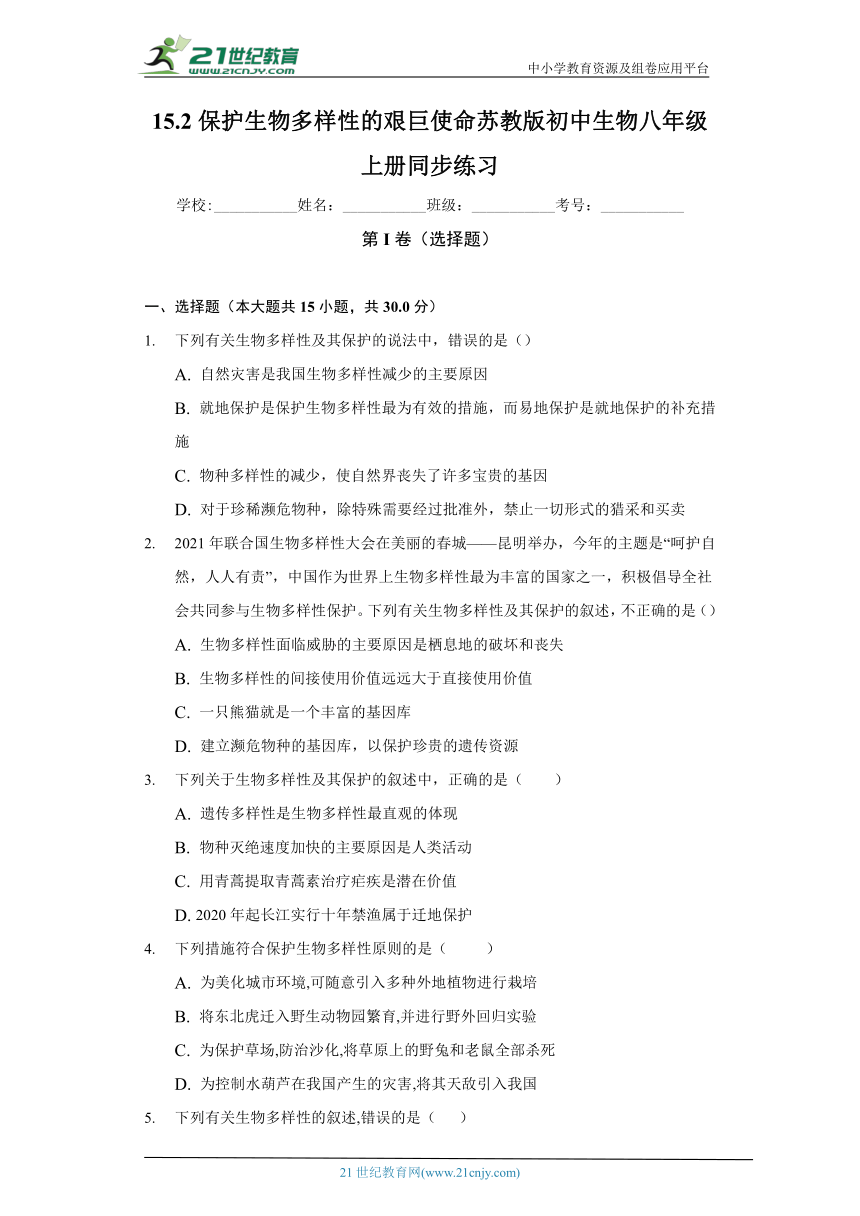 21世纪教育
www.21cnjy.com

中小学教育资源及组卷应用平台

15.2 保护生物多样性的艰巨使命苏教版初中生物八年级上册同步练习

学校:___________姓名：___________班级：___________考号：___________

第 I 卷（选择题）

一、选择题（本大题共 15 小题，共 30.0 分）

1. 下列有关生物多样性及其保护的说法中，错误的是（）

A. 自然灾害是我国生物多样性减少的主要原因

B. 就地保护是保护生物多样性最为有效的措施，而易地保护是就地保护的补充措施

C. 物种多样性的减少，使自然界丧失了许多宝贵的基因

D. 对于珍稀濒危物种，除特殊需要经过批准外，禁止一切形式的猎采和买卖

2. 2021 年联合国生物多样性大会在美丽的春城——昆明举办，今年的主题是“呵护自然，人人有责”，中国作为世界上生物多样性最为丰富的国家之一，积极倡导全社会共同参与生物多样性保护。下列有关生物多样性及其保护的叙述，不正确的是（）

A. 生物多样性面临威胁的主要原因是栖息地的破坏和丧失

B. 生物多样性的间接使用价值远远大于直接使用价值

C. 一只熊猫就是一个丰富的基因库

D. 建立濒危物种的基因库，以保护珍贵的遗传资源

3. 下列关于生物多样性及其保护的叙述中，正确的是（　　）

A. 遗传多样性是生物多样性最直观的体现

B. 物种灭绝速度加快的主要原因是人类活动

C. 用青蒿提取青蒿素治疗疟疾是潜在价值

D. 2020 年起长江实行十年禁渔属于迁地保护

4. 下列措施符合保护生物多样性原则的是（　　）

A. 为美化城市环境,可随意引入多种外地植物进行栽培

B. 将东北虎迁入野生动物园繁育,并进行野外回归实验

C. 为保护草场,防治沙化,将草原上的野兔和老鼠全部杀死

D. 为控制水葫芦在我国产生的灾害,将其天敌引入我国

5. 下列有关生物多样性的叙述,错误的是（　　）

21 世纪教育网(www.21cnjy.com)